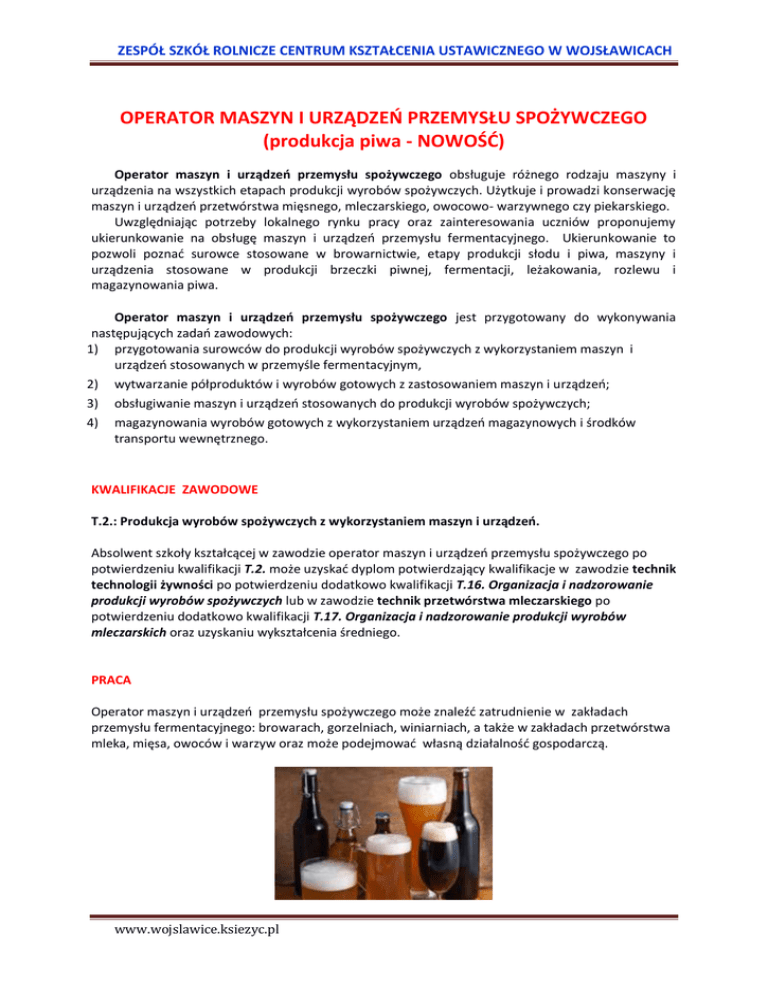 ZESPÓŁ SZKÓŁ ROLNICZE CENTRUM KSZTAŁCENIA USTAWICZNEGO W WOJSŁAWICACH

OPERATOR MASZYN I URZĄDZEŃ PRZEMYSŁU SPOŻYWCZEGO
(produkcja piwa - NOWOŚĆ)

Operator maszyn i urządzeń przemysłu spożywczego obsługuje różnego rodzaju maszyny i urządzenia na wszystkich etapach produkcji wyrobów spożywczych. Użytkuje i prowadzi konserwację maszyn i urządzeń przetwórstwa mięsnego, mleczarskiego, owocowo- warzywnego czy piekarskiego. Uwzględniając potrzeby lokalnego rynku pracy oraz zainteresowania uczniów proponujemy ukierunkowanie na obsługę maszyn i urządzeń przemysłu fermentacyjnego. Ukierunkowanie to pozwoli poznać surowce stosowane w browarnictwie, etapy produkcji słodu i piwa, maszyny i urządzenia stosowane w produkcji brzeczki piwnej, fermentacji, leżakowania, rozlewu i magazynowania piwa.

Operator maszyn i urządzeń przemysłu spożywczego jest przygotowany do wykonywania następujących zadań zawodowych:
1) przygotowania surowców do produkcji wyrobów spożywczych z wykorzystaniem maszyn i urządzeń stosowanych w przemyśle fermentacyjnym,
2) wytwarzanie półproduktów i wyrobów gotowych z zastosowaniem maszyn i urządzeń;
3) obsługiwanie maszyn i urządzeń stosowanych do produkcji wyrobów spożywczych;
4) magazynowania wyrobów gotowych z wykorzystaniem urządzeń magazynowych i środków transportu wewnętrznego.

KWALIFIKACJE ZAWODOWE

T.2.: Produkcja wyrobów spożywczych z wykorzystaniem maszyn i urządzeń.

Absolwent szkoły kształcącej w zawodzie operator maszyn i urządzeń przemysłu spożywczego po potwierdzeniu kwalifikacji T.2. może uzyskać dyplom potwierdzający kwalifikacje w zawodzie technik technologii żywności po potwierdzeniu dodatkowo kwalifikacji T.16. Organizacja i nadzorowanie produkcji wyrobów spożywczych lub w zawodzie technik przetwórstwa mleczarskiego po potwierdzeniu dodatkowo kwalifikacji T.17. Organizacja i nadzorowanie produkcji wyrobów mleczarskich oraz uzyskaniu wykształcenia średniego.

PRACA

Operator maszyn i urządzeń przemysłu spożywczego może znaleźć zatrudnienie w zakładach przemysłu fermentacyjnego: browarach, gorzelniach, winiarniach, a także w zakładach przetwórstwa mleka, mięsa, owoców i warzyw oraz może podejmować własną działalność gospodarczą.

www.wojslawice.ksiezyc.pl